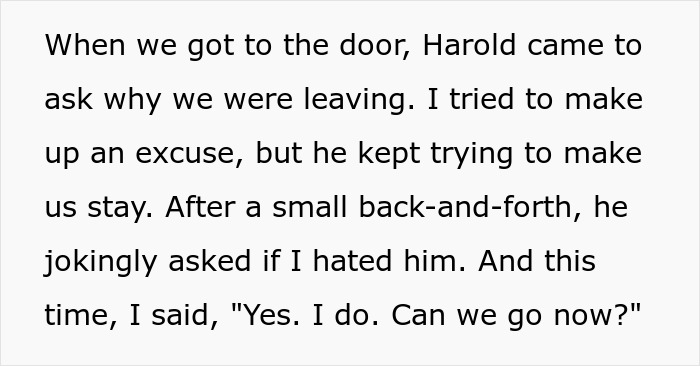 When we got to the door, Harold came to ask why we were leaving. I tried to make up an excuse, but he kept trying to make us stay. After a small back-and-forth, he jokingly asked if I hated him. And this time, I said, "Yes. I do. Can we go now?"